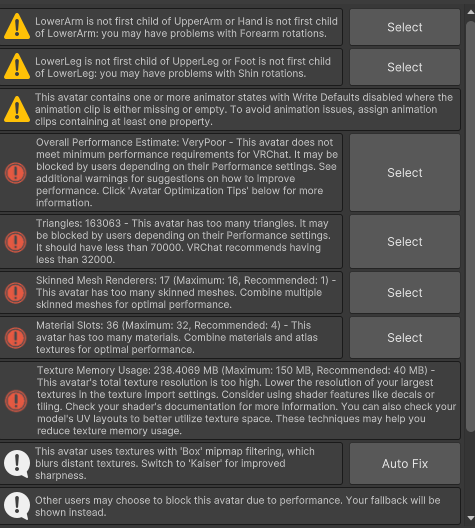 LowerArm is not first child of UpperArm or Hand is not first child of LowerArm: you may have problems with Forearm rotations.

Select

LowerLeg is not first child of UpperLeg or Foot is not first child of LowerLeg: you may have problems with Shin rotations.

Select

This avatar contains one or more animator states with Write Defaults disabled where the animation clip is either missing or empty. To avoid animation issues, assign animation clips containing at least one property.

Overall Performance Estimate: VeryPoor - This avatar does not meet minimum performance requirements for VRChat. It may be blocked by users depending on their Performance settings. See additional warnings for suggestions on how to improve performance. Click 'Avatar Optimization Tips' below for more information.

Select

Triangles: 163063 - This avatar has too many triangles. It may be blocked by users depending on their Performance settings. It should have less than 70000. VRChat recommends having less than 32000.

Select

Skinned Mesh Renderers: 17 (Maximum: 16, Recommended: 1) - This avatar has too many skinned meshes. Combine multiple skinned meshes for optimal performance.

Select

Material Slots: 36 (Maximum: 32, Recommended: 4) - This avatar has too many materials. Combine materials and atlas textures for optimal performance.

Select

Texture Memory Usage: 238.4069 MB (Maximum: 150 MB, Recommended: 40 MB) - This avatar's total texture resolution is too high. Lower the resolution of your largest textures in the texture import settings. Consider using shader features like decals or tiling. Check your shader's documentation for more information. You can also check your model's UV layouts to better utilize texture space. These techniques may help you reduce texture memory usage.

This avatar uses textures with 'Box' mipmap filtering, which blurs distant textures. Switch to 'Kaiser' for improved sharpness.

Auto Fix

Other users may choose to block this avatar due to performance. Your fallback will be shown instead.